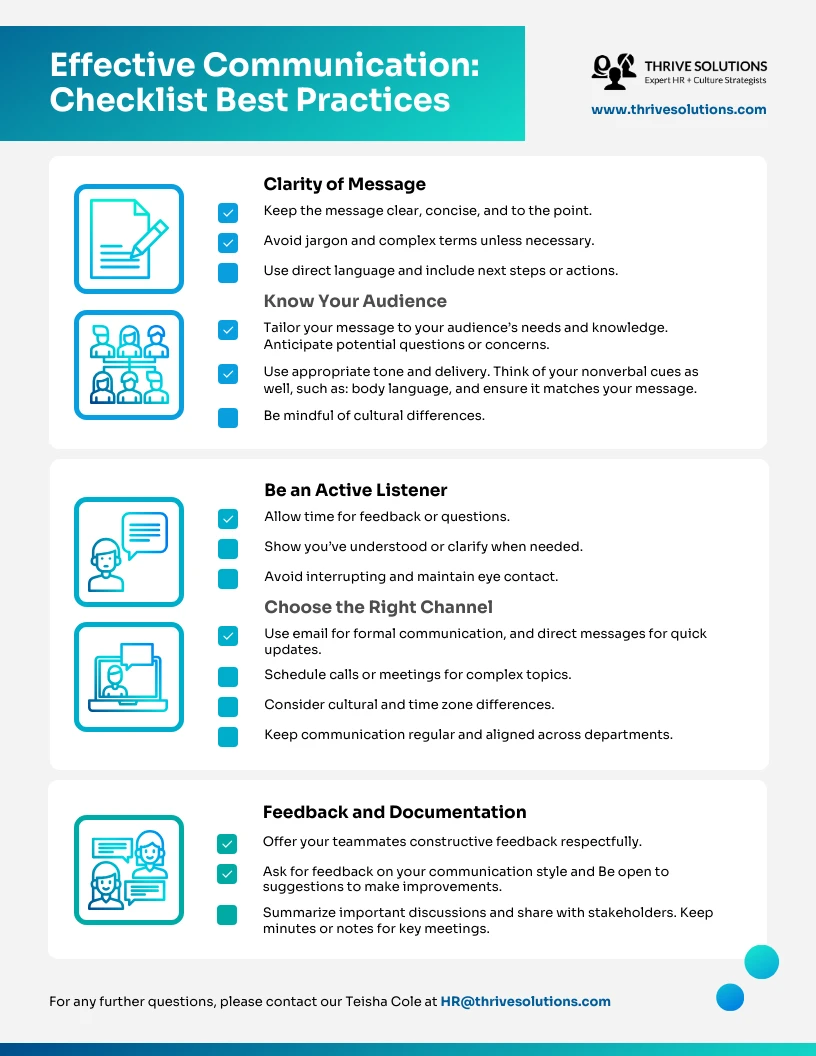 Effective Communication: Checklist Best Practices

THRIVE SOLUTIONS
Expert HR + Culture Strategists
www.thrivesolutions.com

Clarity of Message

Keep the message clear, concise, and to the point.

Avoid jargon and complex terms unless necessary.

Use direct language and include next steps or actions.

Know Your Audience

Tailor your message to your audience's needs and knowledge. Anticipate potential questions or concerns.

Use appropriate tone and delivery. Think of your nonverbal cues as well, such as: body language, and ensure it matches your message.

Be mindful of cultural differences.

Be an Active Listener

Allow time for feedback or questions.

Show you've understood or clarify when needed.

Avoid interrupting and maintain eye contact.

Choose the Right Channel

Use email for formal communication, and direct messages for quick updates.

Schedule calls or meetings for complex topics.

Consider cultural and time zone differences.

Keep communication regular and aligned across departments.

Feedback and Documentation

Offer your teammates constructive feedback respectfully.

Ask for feedback on your communication style and Be open to suggestions to make improvements.

Summarize important discussions and share with stakeholders. Keep minutes or notes for key meetings.

For any further questions, please contact our Teisha Cole at HR@thrivesolutions.com